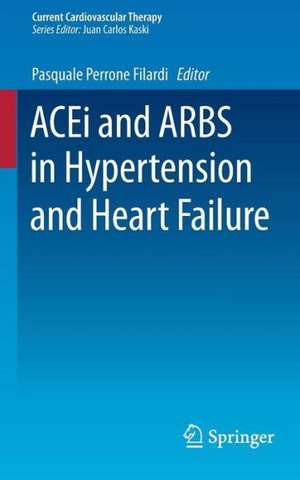 Current Cardiovascular Therapy
Series Editor: Juan Carlos Kaski

Pasquale Perrone Filardi Editor

ACEi and ARBS in Hypertension and Heart Failure

Springer